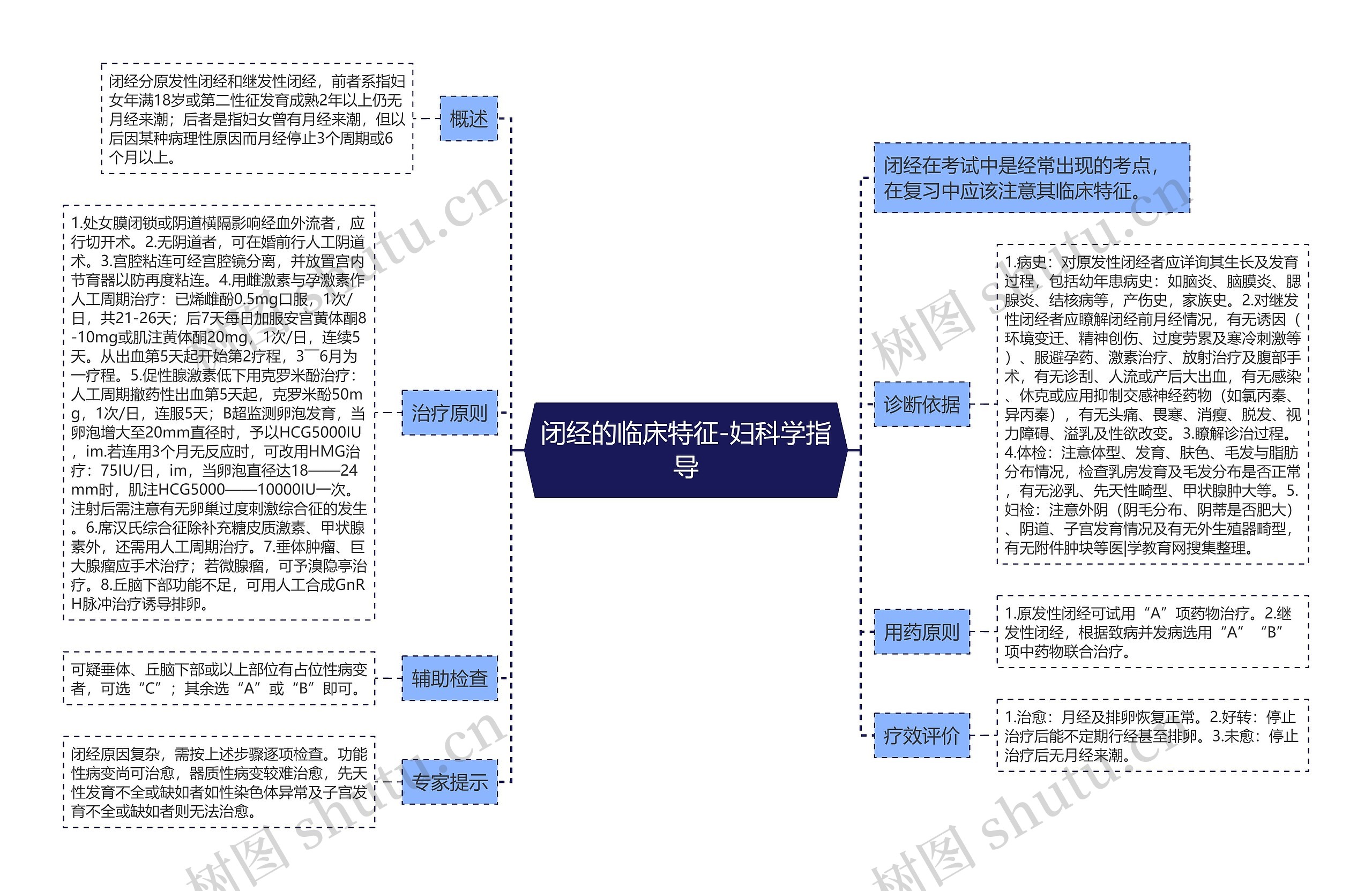 闭经的临床特征-妇科学指导

概述

闭经分原发性闭经和继发性闭经，前者系指妇女年满18岁或第二性征发育成熟2年以上仍无月经来潮；后者是指妇女曾有月经来潮，但以后因某种病理性原因而月经停止3个周期或6个月以上。

治疗原则

1.处女膜闭锁或阴道横隔影响经血外流者，应行切开术。2.无阴道者，可在婚前行人工阴道术。3.宫腔粘连可经宫腔镜分离，并放置宫内节育器以防再度粘连。4.用雌激素与孕激素作人工周期治疗：已烯雌酚0.5mg口服，1次/日，共21-26天；后7天每日加服安宫黄体酮8-10mg或肌注黄体酮20mg，1次/日，连续5天。从出血第5天起开始第2疗程，3¯6月为一疗程。5.促性腺激素低下用克罗米酚治疗：人工周期撤药性出血第5天起，克罗米酚50mg，1次/日，连服5天；B超监测卵泡发育，当卵泡增大至20mm直径时，予以HCG5000IU，im.若连用3个月无反应时，可改用HMG治疗：75IU/日，im，当卵泡直径达18——24mm时，肌注HCG5000——10000IU一次。注射后需注意有无卵巢过度刺激综合征的发生。6.席汉氏综合征除补充糖皮质激素、甲状腺素外，还需用人工周期治疗。7.垂体肿瘤、巨大腺瘤应手术治疗；若微腺瘤，可予溴隐亭治疗。8.丘脑下部功能不足，可用人工合成GnRH脉冲治疗诱导排卵。

辅助检查

可疑垂体、丘脑下部或以上部位有占位性病变者，可选“C”；其余选“A”或“B”即可。

专家提示

闭经原因复杂，需按上述步骤逐项检查。功能性病变尚可治愈，器质性病变较难治愈，先天性发育不全或缺如者如性染色体异常及子宫发育不全或缺如者则无法治愈。

闭经在考试中是经常出现的考点，在复习中应该注意其临床特征。

诊断依据

1.病史：对原发性闭经者应详询其生长及发育过程，包括幼年患病史：如脑炎、脑膜炎、腮腺炎、结核病等，产伤史，家族史。2.对继发性闭经者应瞭解闭经前月经情况，有无诱因（环境变迁、精神创伤、过度劳累及寒冷刺激等）、服避孕药、激素治疗、放射治疗及腹部手术，有无诊刮、人流或产后大出血，有无感染、休克或应用抑制交感神经药物（如氯丙秦、异丙秦），有无头痛、畏寒、消瘦、脱发、视力障碍、溢乳及性欲改变。3.瞭解诊治过程。4.体检：注意体型、发育、肤色、毛发与脂肪分布情况，检查乳房发育及毛发分布是否正常，有无泌乳、先天性畸型、甲状腺肿大等。5.妇检：注意外阴（阴毛分布、阴蒂是否肥大）、阴道、子宫发育情况及有无外生殖器畸型，有无附件肿块等医|学教育网搜集整理。

用药原则

1.原发性闭经可试用“A”项药物治疗。2.继发性闭经，根据致病并发病选用“A”“B”项中药物联合治疗。

疗效评价

1.治愈：月经及排卵恢复正常。2.好转：停止治疗后能不定期行经甚至排卵。3.未愈：停止治疗后无月经来潮。

树图 shutu.cn